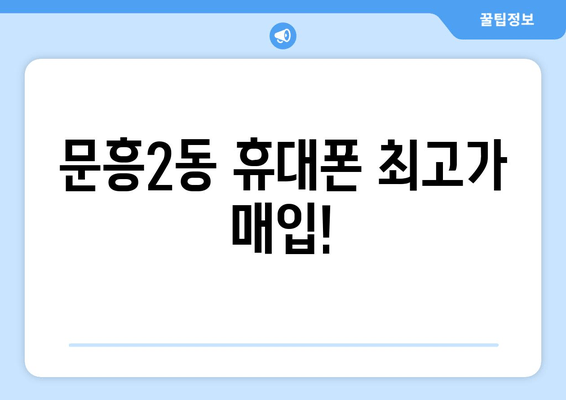 꿀팁정보

문흥2동 휴대폰 최고가 매입!